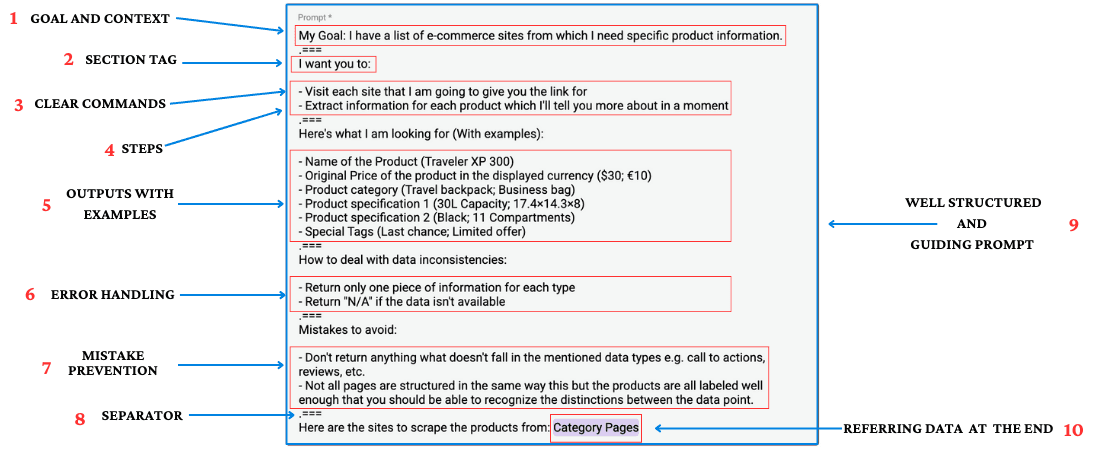 1 GOAL AND CONTEXT

2 SECTION TAG

3 CLEAR COMMANDS

4 STEPS

5 OUTPUTS WITH EXAMPLES

6 ERROR HANDLING

7 MISTAKE PREVENTION

8 SEPARATOR

Prompt *

My Goal: I have a list of e-commerce sites from which I need specific product information.

.===

I want you to:

- Visit each site that I am going to give you the link for
- Extract information for each product which I'll tell you more about in a moment

.===

Here's what I am looking for (With examples):

- Name of the Product (Traveler XP 300)
- Original Price of the product in the displayed currency ($30; €10)
- Product category (Travel backpack; Business bag)
- Product specification 1 (30L Capacity; 17.4×14.3×8)
- Product specification 2 (Black; 11 Compartments)
- Special Tags (Last chance; Limited offer)

.===

How to deal with data inconsistencies:

- Return only one piece of information for each type
- Return "N/A" if the data isn't available

.===

Mistakes to avoid:

- Don't return anything what doesn't fall in the mentioned data types e.g. call to actions, reviews, etc.
- Not all pages are structured in the same way this but the products are all labeled well enough that you should be able to recognize the distinctions between the data point.

.===

Here are the sites to scrape the products from: Category Pages

WELL STRUCTURED AND GUIDING PROMPT 9

REFERRING DATA AT THE END 10